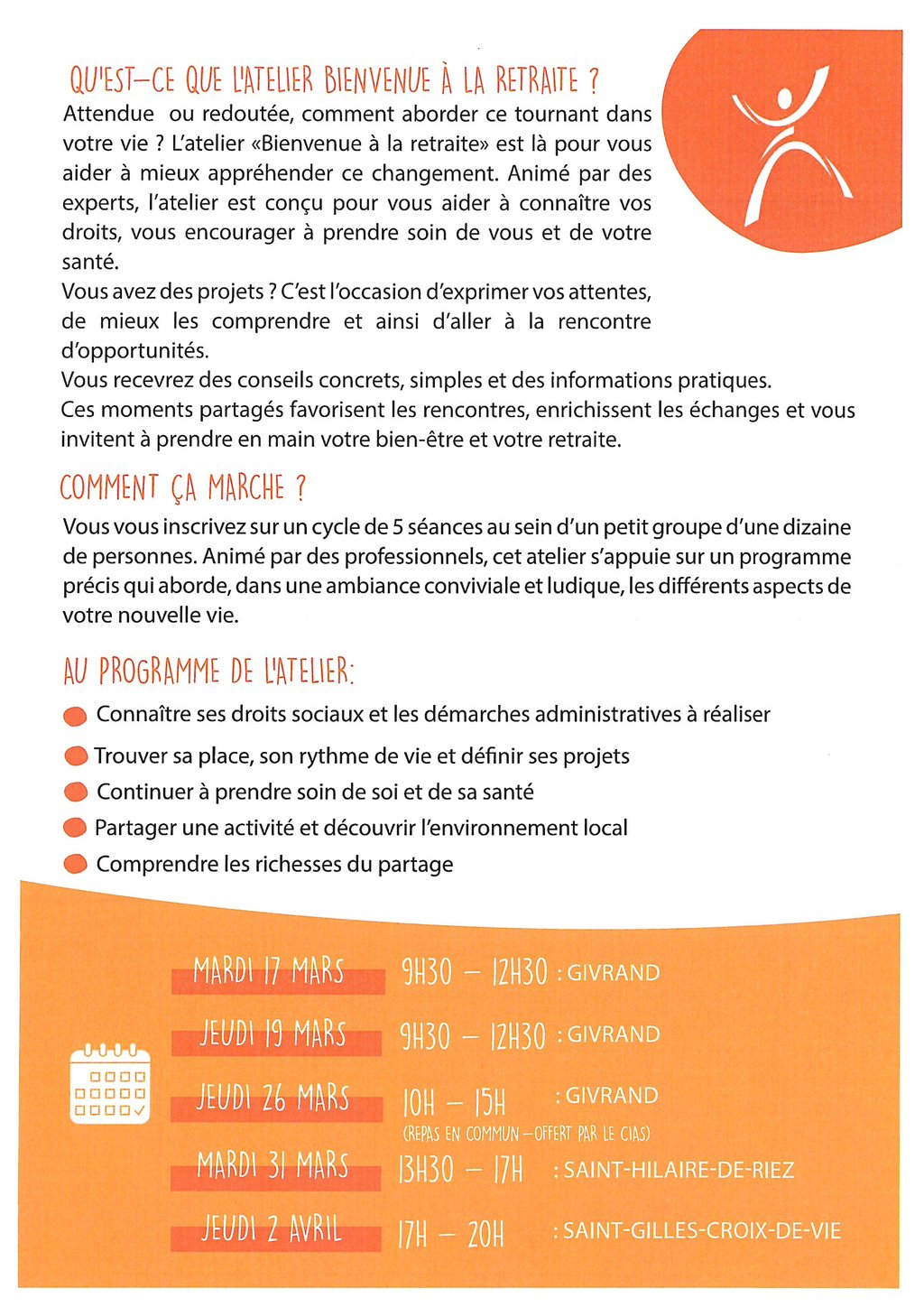 QU'EST-CE QUE L'ATELIER BIENVENUE À LA RETRAITE ?

Attendue ou redoutée, comment aborder ce tournant dans votre vie ? L'atelier «Bienvenue à la retraite» est là pour vous aider à mieux appréhender ce changement. Animé par des experts, l'atelier est conçu pour vous aider à connaître vos droits, vous encourager à prendre soin de vous et de votre santé.
Vous avez des projets ? C'est l'occasion d'exprimer vos attentes, de mieux les comprendre et ainsi d'aller à la rencontre d'opportunités.
Vous recevrez des conseils concrets, simples et des informations pratiques.
Ces moments partagés favorisent les rencontres, enrichissent les échanges et vous invitent à prendre en main votre bien-être et votre retraite.

COMMENT ÇA MARCHE ?

Vous vous inscrivez sur un cycle de 5 séances au sein d'un petit groupe d'une dizaine de personnes. Animé par des professionnels, cet atelier s'appuie sur un programme précis qui aborde, dans une ambiance conviviale et ludique, les différents aspects de votre nouvelle vie.

AU PROGRAMME DE L'ATELIER:

Connaître ses droits sociaux et les démarches administratives à réaliser
Trouver sa place, son rythme de vie et définir ses projets
Continuer à prendre soin de soi et de sa santé
Partager une activité et découvrir l'environnement local
Comprendre les richesses du partage

MARDI 17 MARS 9H30 – 12H30 : GIVRAND
JEUDI 19 MARS 9H30 – 12H30 : GIVRAND
JEUDI 26 MARS 10H – 15H : GIVRAND
(REPAS EN COMMUN – OFFERT PAR LE CIAS)
MARDI 31 MARS 13H30 – 17H : SAINT-HILAIRE-DE-RIEZ
JEUDI 2 AVRIL 17H – 20H : SAINT-GILLES-CROIX-DE-VIE